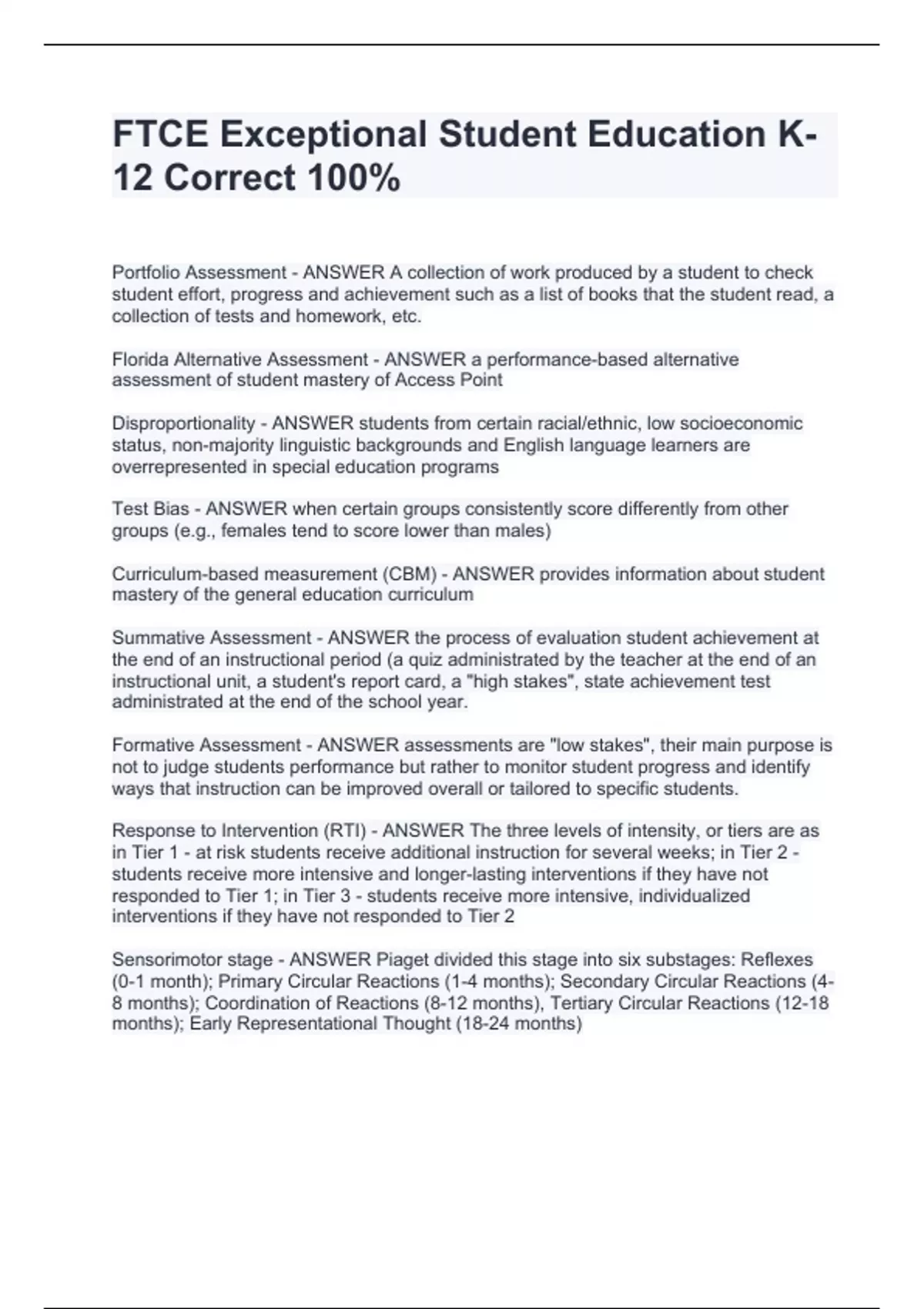 FTCE Exceptional Student Education K-12 Correct 100%

Portfolio Assessment - ANSWER A collection of work produced by a student to check student effort, progress and achievement such as a list of books that the student read, a collection of tests and homework, etc.

Florida Alternative Assessment - ANSWER a performance-based alternative assessment of student mastery of Access Point

Disproportionality - ANSWER students from certain racial/ethnic, low socioeconomic status, non-majority linguistic backgrounds and English language learners are overrepresented in special education programs

Test Bias - ANSWER when certain groups consistently score differently from other groups (e.g., females tend to score lower than males)

Curriculum-based measurement (CBM) - ANSWER provides information about student mastery of the general education curriculum

Summative Assessment - ANSWER the process of evaluation student achievement at the end of an instructional period (a quiz administrated by the teacher at the end of an instructional unit, a student's report card, a "high stakes", state achievement test administrated at the end of the school year.

Formative Assessment - ANSWER assessments are "low stakes", their main purpose is not to judge students performance but rather to monitor student progress and identify ways that instruction can be improved overall or tailored to specific students.

Response to Intervention (RTI) - ANSWER The three levels of intensity, or tiers are as in Tier 1 - at risk students receive additional instruction for several weeks; in Tier 2 - students receive more intensive and longer-lasting interventions if they have not responded to Tier 1; in Tier 3 - students receive more intensive, individualized interventions if they have not responded to Tier 2

Sensorimotor stage - ANSWER Piaget divided this stage into six substages: Reflexes (0-1 month); Primary Circular Reactions (1-4 months); Secondary Circular Reactions (4-8 months); Coordination of Reactions (8-12 months), Tertiary Circular Reactions (12-18 months); Early Representational Thought (18-24 months)